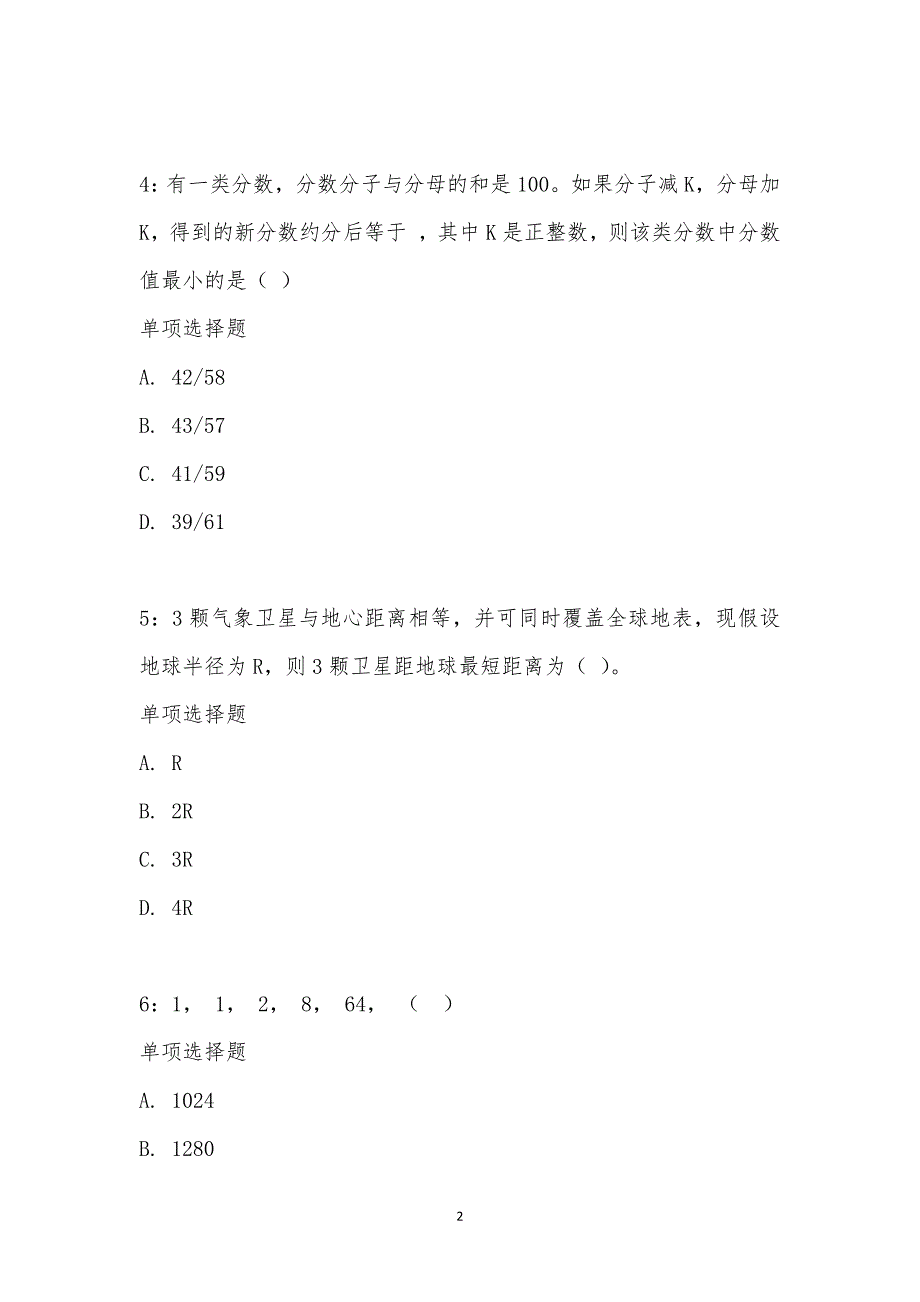 4：有一类分数，分数分子与分母的和是100。如果分子减K，分母加K，得到的新分数约分后等于 ，其中K是正整数，则该类分数中分数值最小的是（ ）

单项选择题

A. 42/58

B. 43/57

C. 41/59

D. 39/61

5：3颗气象卫星与地心距离相等，并可同时覆盖全球地表，现假设地球半径为R，则3颗卫星距地球最短距离为（ ）。

单项选择题

A. R

B. 2R

C. 3R

D. 4R

6：1， 1， 2， 8， 64， （ ）

单项选择题

A. 1024

B. 1280

2